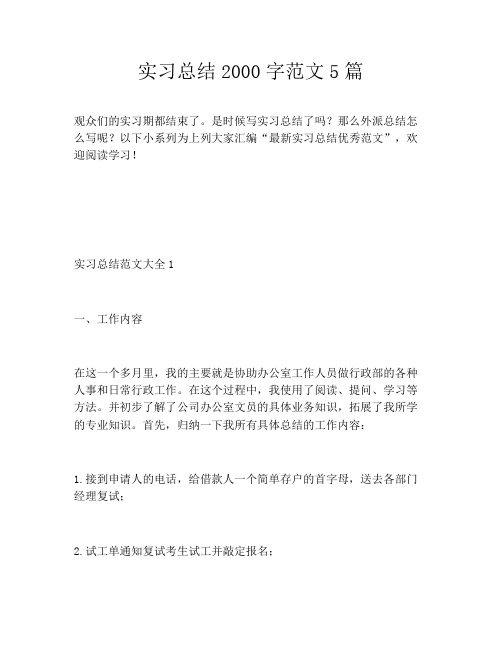 实习总结 2000 字范文 5 篇

观众们的实习期都结束了。是时候写实习总结了吗？那么外派总结怎么写呢？以下小系列为上列大家汇编“最新实习总结优秀范文”，欢迎阅读学习！

实习总结范文大全 1

一、工作内容

在这一个多月里，我的主要就是协助办公室工作人员做行政部的各种人事和日常行政工作。在这个过程中，我使用了阅读、提问、学习等方法。并初步了解了公司办公室文员的具体业务知识，拓展了我所学的专业知识。首先，归纳一下我所有具体总结的工作内容：

1. 接到申请人的电话，给借款人一个简单存户的首字母，送去各部门经理复试；

2. 试工单通知复试考生试工并敲定报名；